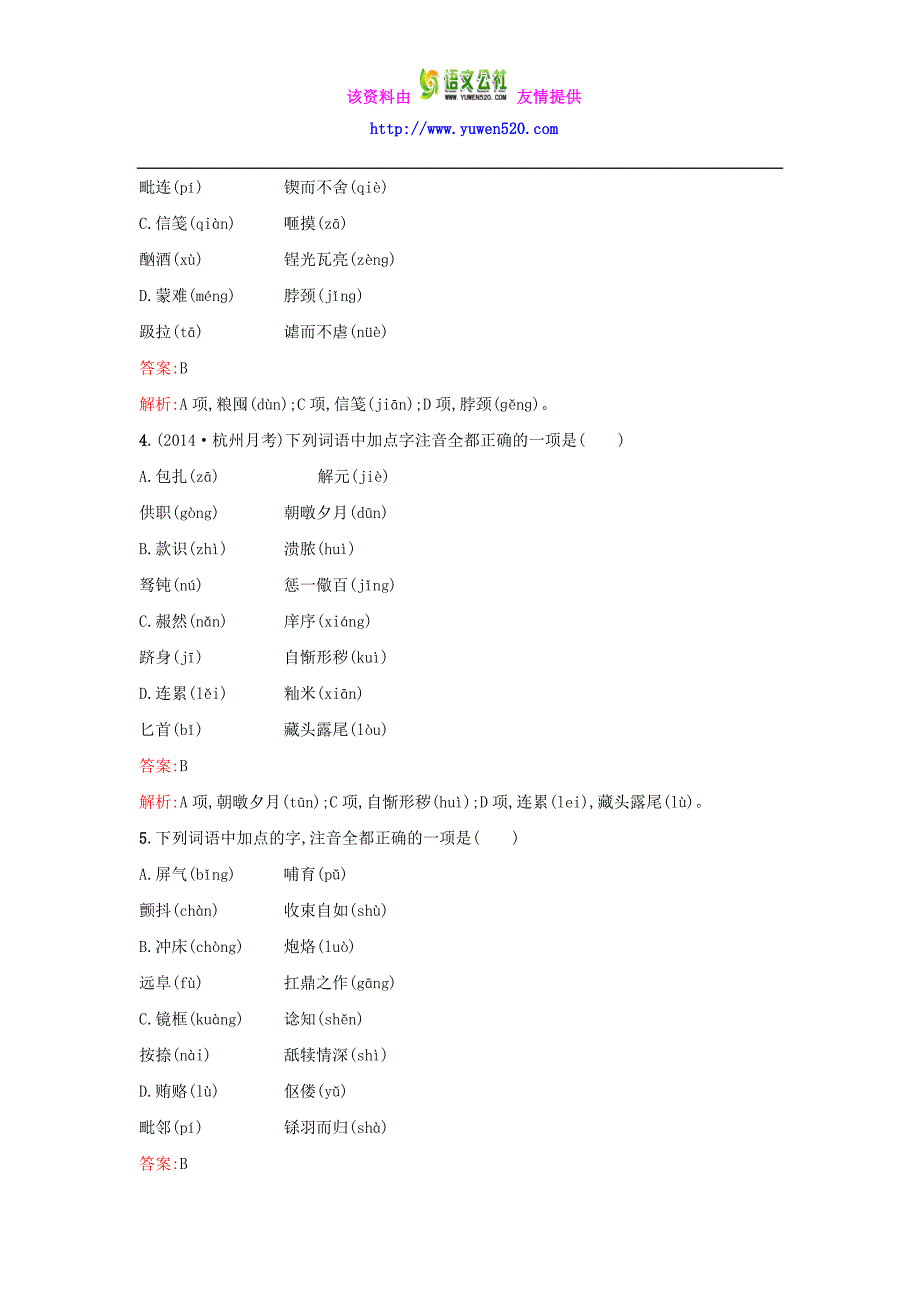 该资料由 语文公社 WWW.YUWEN520.COM 友情提供

http://www.yuwen520.com

毗连(pí)　　锲而不舍(qiè)

C.信笺(qiàn)　　咂摸(zā)

酗酒(xù)　　锃光瓦亮(zèng)

D.蒙难(méng)　　脖颈(jǐng)

趿拉(tā)　　谑而不虐(nüè)

答案:B

解析:A项,粮囤(dùn);C项,信笺(jiān);D项,脖颈(gěng)。

4.(2014·杭州月考)下列词语中加点字注音全都正确的一项是(　　)

A.包扎(zā)　　解元(jiè)

供职(gòng)　　朝暾夕月(dūn)

B.款识(zhì)　　溃脓(huì)

驽钝(nú)　　惩一儆百(jǐng)

C.赧然(nǎn)　　庠序(xiáng)

跻身(jī)　　自惭形秽(kuì)

D.连累(lěi)　　籼米(xiān)

匕首(bǐ)　　藏头露尾(lòu)

答案:B

解析:A项,朝暾夕月(tūn);C项,自惭形秽(huì);D项,连累(lei),藏头露尾(lù)。

5.下列词语中加点的字,注音全都正确的一项是(　　)

A.屏气(bǐng)　　哺育(pǔ)

颤抖(chàn)　　收束自如(shù)

B.冲床(chòng)　　炮烙(luò)

远阜(fù)　　扛鼎之作(gāng)

C.镜框(kuàng)　　谂知(shěn)

按捺(nài)　　舐犊情深(shì)

D.贿赂(lù)　　伛偻(yǔ)

毗邻(pí)　　铩羽而归(shà)

答案:B